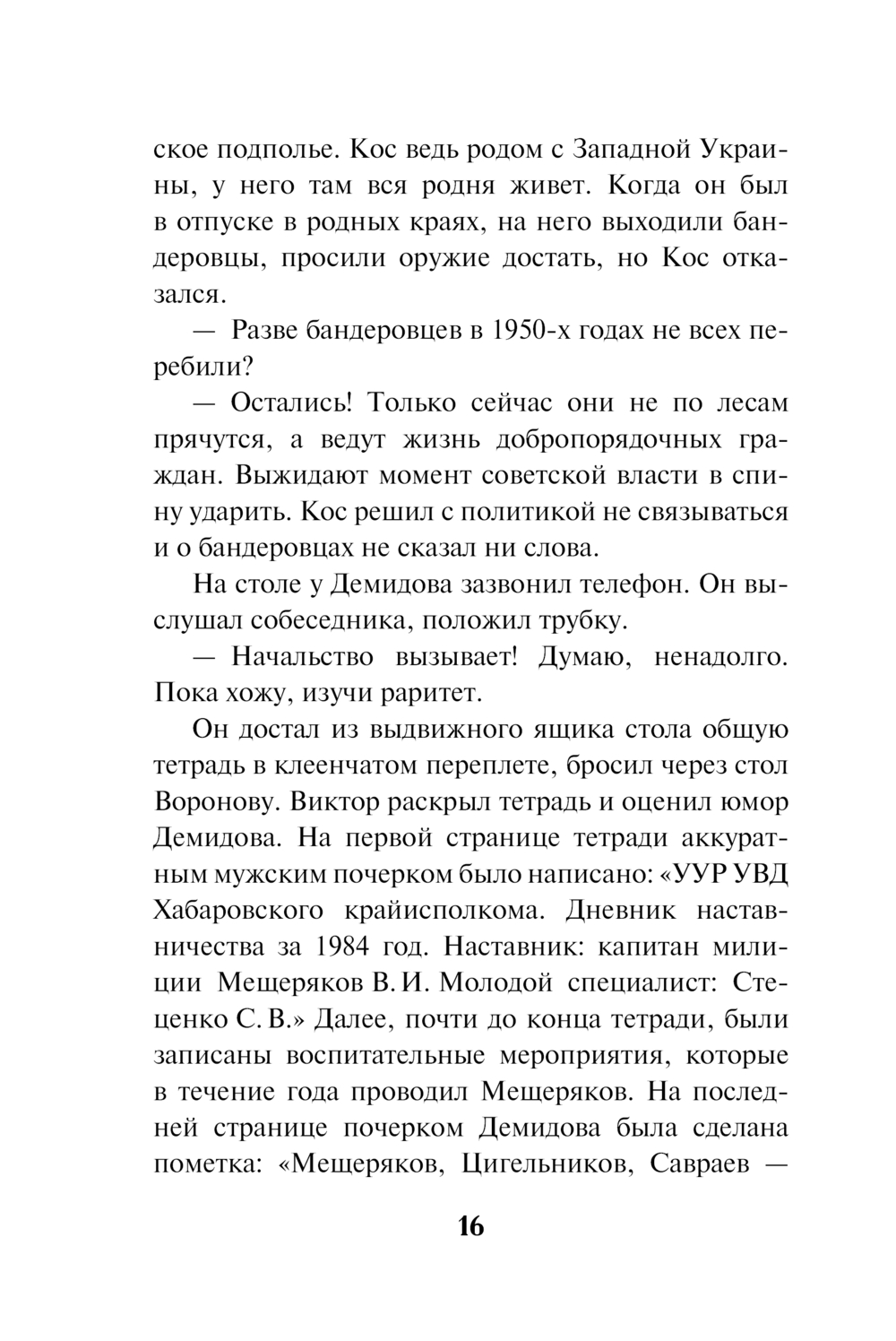 ское подполье. Кос ведь родом с Западной Украины, у него там вся родня живет. Когда он был в отпуске в родных краях, на него выходили бандеровцы, просили оружие достать, но Кос отказался.

— Разве бандеровцев в 1950-х годах не всех перебили?

— Остались! Только сейчас они не по лесам прячутся, а ведут жизнь добропорядочных граждан. Выжидают момент советской власти в спину ударить. Кос решил с политикой не связываться и о бандеровцах не сказал ни слова.

На столе у Демидова зазвонил телефон. Он выслушал собеседника, положил трубку.

— Начальство вызывает! Думаю, ненадолго. Пока хожу, изучи раритет.

Он достал из выдвижного ящика стола общую тетрадь в клеенчатом переплете, бросил через стол Воронову. Виктор раскрыл тетрадь и оценил юмор Демидова. На первой странице тетради аккуратным мужским почерком было написано: «УУР УВД Хабаровского крайисполкома. Дневник наставничества за 1984 год. Наставник: капитан милиции Мещеряков В. И. Молодой специалист: Стеценко С. В.» Далее, почти до конца тетради, были записаны воспитательные мероприятия, которые в течение года проводил Мещеряков. На последней странице почерком Демидова была сделана пометка: «Мещеряков, Цигельников, Савраев —

16